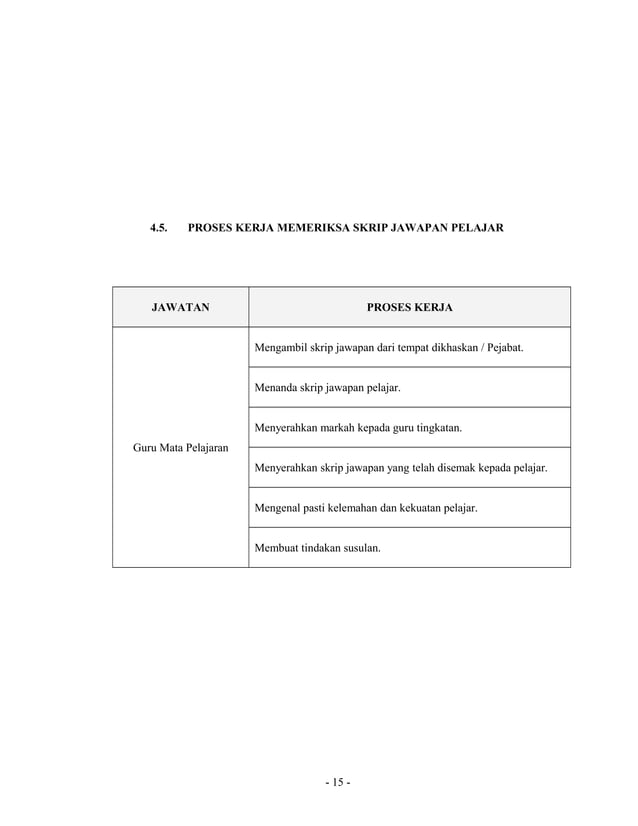 4.5. PROSES KERJA MEMERIKSA SKRIP JAWAPAN PELAJAR

| JAWATAN | PROSES KERJA |
|---|---|
| Guru Mata Pelajaran | Mengambil skrip jawapan dari tempat dikhaskan / Pejabat. |
| | Menanda skrip jawapan pelajar. |
| | Menyerahkan markah kepada guru tingkatan. |
| | Menyerahkan skrip jawapan yang telah disemak kepada pelajar. |
| | Mengenal pasti kelemahan dan kekuatan pelajar. |
| | Membuat tindakan susulan. |

- 15 -